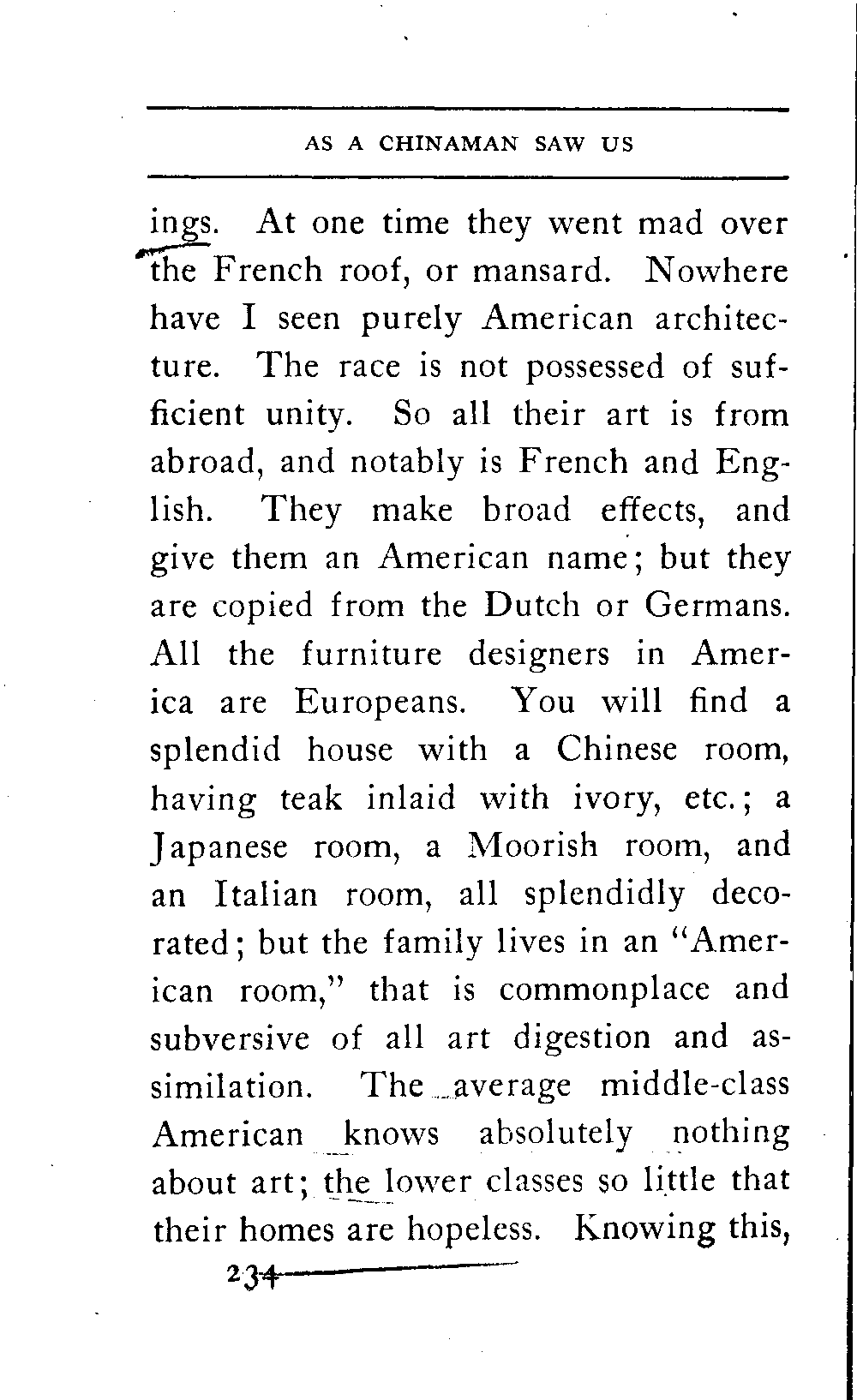 AS A CHINAMAN SAW US

ings. At one time they went mad over the French roof, or mansard. Nowhere have I seen purely American architecture. The race is not possessed of sufficient unity. So all their art is from abroad, and notably is French and English. They make broad effects, and give them an American name; but they are copied from the Dutch or Germans. All the furniture designers in America are Europeans. You will find a splendid house with a Chinese room, having teak inlaid with ivory, etc.; a Japanese room, a Moorish room, and an Italian room, all splendidly decorated; but the family lives in an "American room," that is commonplace and subversive of all art digestion and assimilation. The average middle-class American knows absolutely nothing about art; the lower classes so little that their homes are hopeless. Knowing this,

234